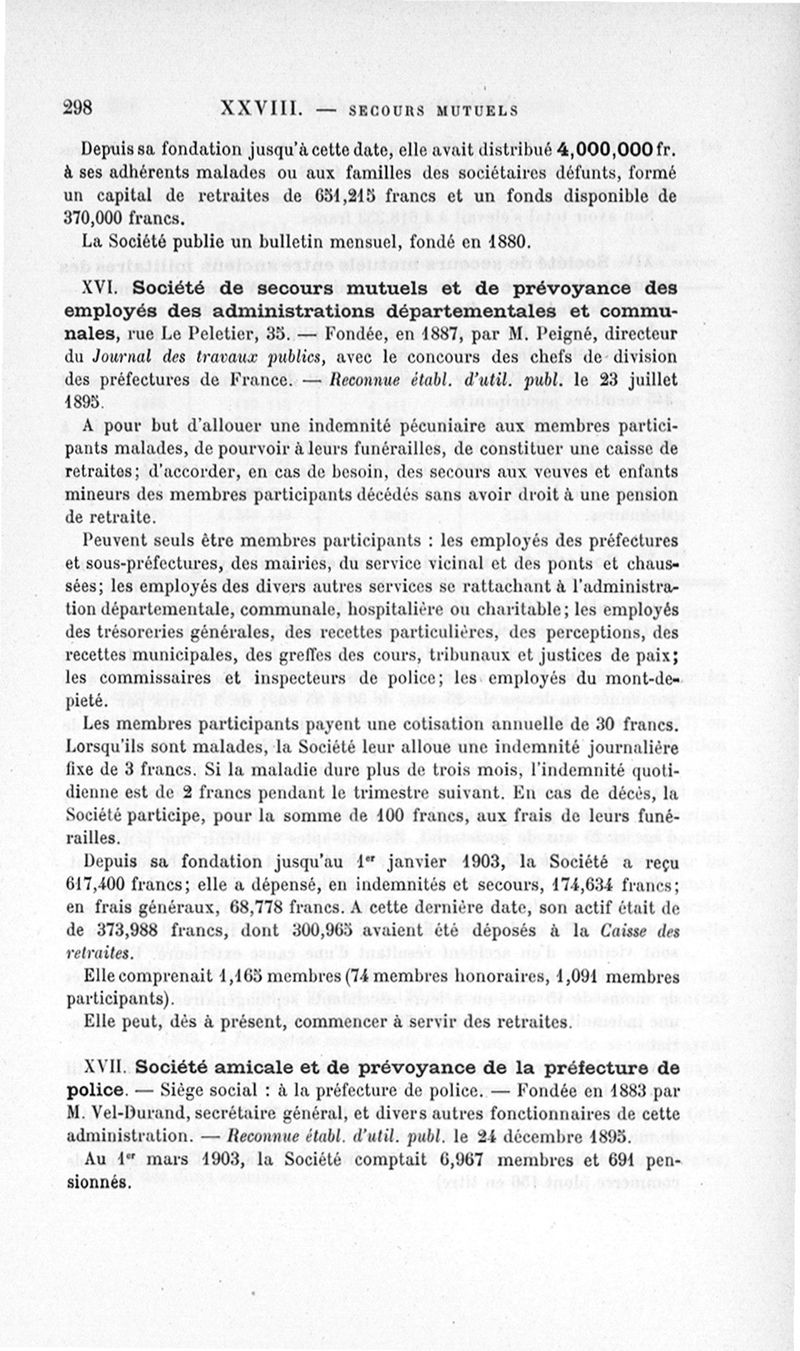 298 XXVIII. — SECOURS MUTUELS

Depuis sa fondation jusqu'à cette date, elle avait distribué 4,000,000 fr. à ses adhérents malades ou aux familles des sociétaires défunts, formé un capital de retraites de 651,215 francs et un fonds disponible de 370,000 francs.

La Société publie un bulletin mensuel, fondé en 1880.

XVI. Société de secours mutuels et de prévoyance des employés des administrations départementales et communales, rue Le Peletier, 35. — Fondée, en 1887, par M. Peigné, directeur du Journal des travaux publics, avec le concours des chefs de division des préfectures de France. — Reconnue établ. d'util. publ. le 23 juillet 1895.

A pour but d'allouer une indemnité pécuniaire aux membres participants malades, de pourvoir à leurs funérailles, de constituer une caisse de retraites; d'accorder, en cas de besoin, des secours aux veuves et enfants mineurs des membres participants décédés sans avoir droit à une pension de retraite.

Peuvent seuls être membres participants : les employés des préfectures et sous-préfectures, des mairies, du service vicinal et des ponts et chaussées; les employés des divers autres services se rattachant à l'administration départementale, communale, hospitalière ou charitable; les employés des trésoreries générales, des recettes particulières, des perceptions, des recettes municipales, des greffes des cours, tribunaux et justices de paix; les commissaires et inspecteurs de police; les employés du mont-de-piété.

Les membres participants payent une cotisation annuelle de 30 francs. Lorsqu'ils sont malades, la Société leur alloue une indemnité journalière fixe de 3 francs. Si la maladie dure plus de trois mois, l'indemnité quotidienne est de 2 francs pendant le trimestre suivant. En cas de décès, la Société participe, pour la somme de 100 francs, aux frais de leurs funérailles.

Depuis sa fondation jusqu'au 1er janvier 1903, la Société a reçu 617,400 francs; elle a dépensé, en indemnités et secours, 174,634 francs; en frais généraux, 68,778 francs. A cette dernière date, son actif était de de 373,988 francs, dont 300,965 avaient été déposés à la Caisse des retraites.

Elle comprenait 1,165 membres (74 membres honoraires, 1,091 membres participants).

Elle peut, dès à présent, commencer à servir des retraites.

XVII. Société amicale et de prévoyance de la préfecture de police. — Siège social : à la préfecture de police. — Fondée en 1883 par M. Vel-Durand, secrétaire général, et divers autres fonctionnaires de cette administration. — Reconnue établ. d'util. publ. le 24 décembre 1895.

Au 1er mars 1903, la Société comptait 6,967 membres et 691 pensionnés.